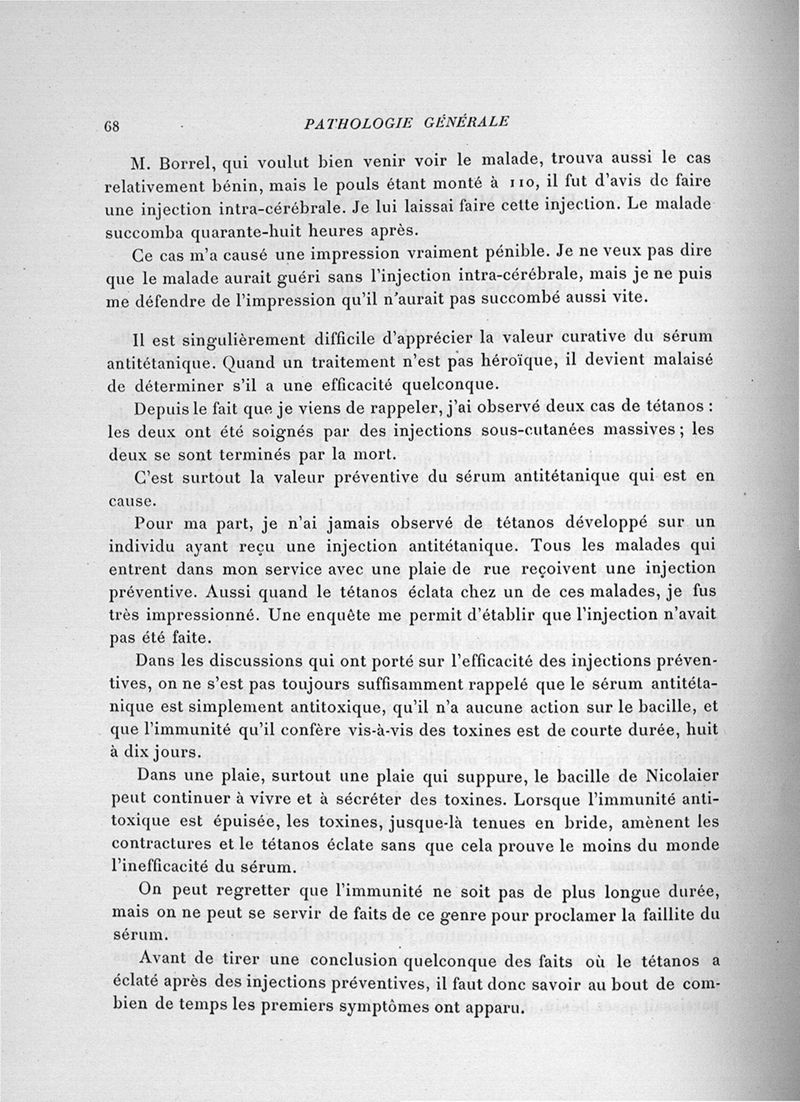 68 PATHOLOGIE GÉNÉRALE

M. Borrel, qui voulut bien venir voir le malade, trouva aussi le cas relativement bénin, mais le pouls étant monté à 110, il fut d'avis de faire une injection intra-cérébrale. Je lui laissai faire cette injection. Le malade succomba quarante-huit heures après.

Ce cas m'a causé une impression vraiment pénible. Je ne veux pas dire que le malade aurait guéri sans l'injection intra-cérébrale, mais je ne puis me défendre de l'impression qu'il n'aurait pas succombé aussi vite.

Il est singulièrement difficile d'apprécier la valeur curative du sérum antitétanique. Quand un traitement n'est pas héroïque, il devient malaisé de déterminer s'il a une efficacité quelconque.

Depuis le fait que je viens de rappeler, j'ai observé deux cas de tétanos : les deux ont été soignés par des injections sous-cutanées massives ; les deux se sont terminés par la mort.

C'est surtout la valeur préventive du sérum antitétanique qui est en cause.

Pour ma part, je n'ai jamais observé de tétanos développé sur un individu ayant reçu une injection antitétanique. Tous les malades qui entrent dans mon service avec une plaie de rue reçoivent une injection préventive. Aussi quand le tétanos éclata chez un de ces malades, je fus très impressionné. Une enquête me permit d'établir que l'injection n'avait pas été faite.

Dans les discussions qui ont porté sur l'efficacité des injections préventives, on ne s'est pas toujours suffisamment rappelé que le sérum antitétanique est simplement antitoxique, qu'il n'a aucune action sur le bacille, et que l'immunité qu'il confère vis-à-vis des toxines est de courte durée, huit à dix jours.

Dans une plaie, surtout une plaie qui suppure, le bacille de Nicolaier peut continuer à vivre et à sécréter des toxines. Lorsque l'immunité antitoxique est épuisée, les toxines, jusque-là tenues en bride, amènent les contractures et le tétanos éclate sans que cela prouve le moins du monde l'inefficacité du sérum.

On peut regretter que l'immunité ne soit pas de plus longue durée, mais on ne peut se servir de faits de ce genre pour proclamer la faillite du sérum.

Avant de tirer une conclusion quelconque des faits où le tétanos a éclaté après des injections préventives, il faut donc savoir au bout de combien de temps les premiers symptômes ont apparu.